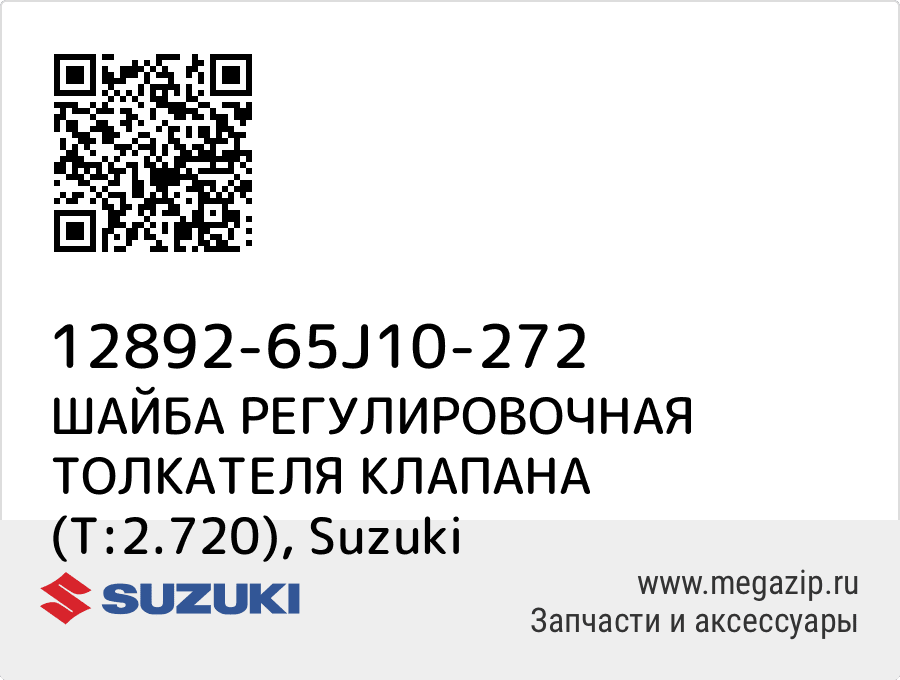 12892-65J10-272
ШАЙБА РЕГУЛИРОВОЧНАЯ ТОЛКАТЕЛЯ КЛАПАНА (T:2.720), Suzuki

SUZUKI

www.megazip.ru
Запчасти и аксессуары